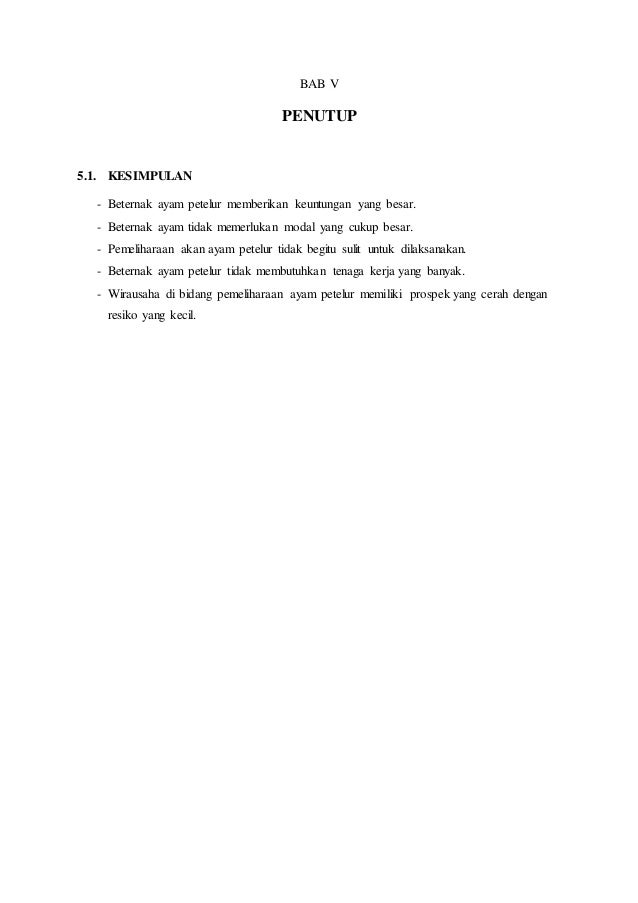 BAB V

PENUTUP

5.1. KESIMPULAN

- Beternak ayam petelur memberikan keuntungan yang besar.
- Beternak ayam tidak memerlukan modal yang cukup besar.
- Pemeliharaan akan ayam petelur tidak begitu sulit untuk dilaksanakan.
- Beternak ayam petelur tidak membutuhkan tenaga kerja yang banyak.
- Wirausaha di bidang pemeliharaan ayam petelur memiliki prospek yang cerah dengan resiko yang kecil.